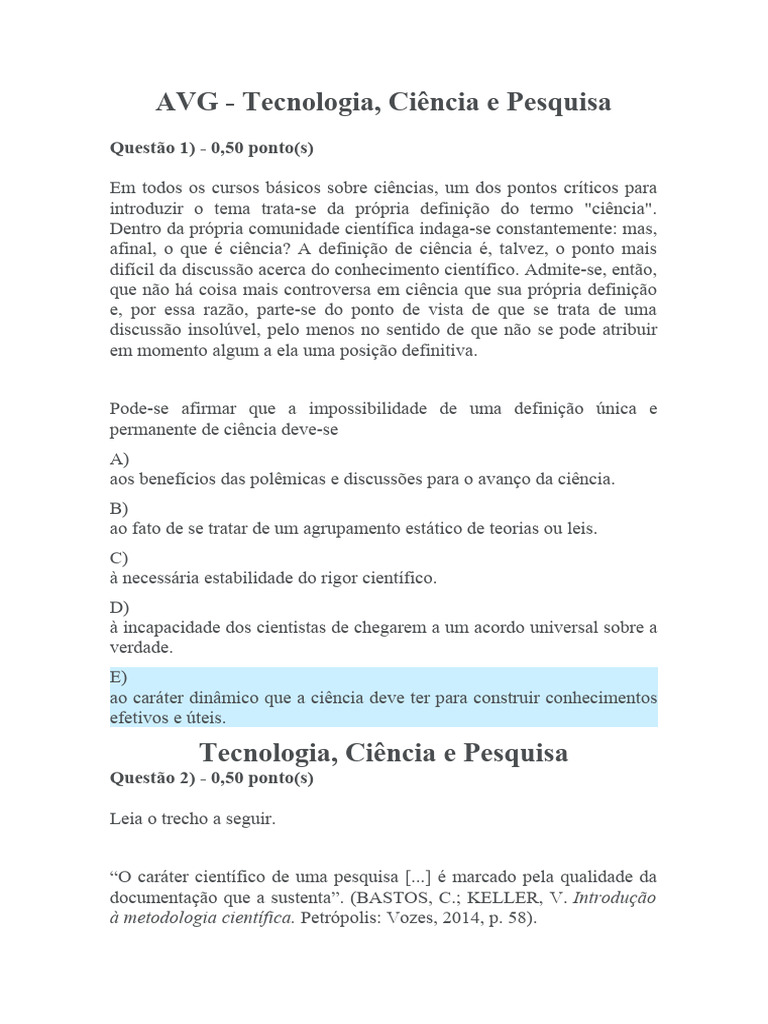 AVG - Tecnologia, Ciência e Pesquisa

Questão 1) - 0,50 ponto(s)

Em todos os cursos básicos sobre ciências, um dos pontos críticos para introduzir o tema trata-se da própria definição do termo "ciência". Dentro da própria comunidade científica indaga-se constantemente: mas, afinal, o que é ciência? A definição de ciência é, talvez, o ponto mais difícil da discussão acerca do conhecimento científico. Admite-se, então, que não há coisa mais controversa em ciência que sua própria definição e, por essa razão, parte-se do ponto de vista de que se trata de uma discussão insolúvel, pelo menos no sentido de que não se pode atribuir em momento algum a ela uma posição definitiva.

Pode-se afirmar que a impossibilidade de uma definição única e permanente de ciência deve-se

A)
aos benefícios das polêmicas e discussões para o avanço da ciência.

B)
ao fato de se tratar de um agrupamento estático de teorias ou leis.

C)
à necessária estabilidade do rigor científico.

D)
à incapacidade dos cientistas de chegarem a um acordo universal sobre a verdade.

E)
ao caráter dinâmico que a ciência deve ter para construir conhecimentos efetivos e úteis.

Tecnologia, Ciência e Pesquisa

Questão 2) - 0,50 ponto(s)

Leia o trecho a seguir.

“O caráter científico de uma pesquisa [...] é marcado pela qualidade da documentação que a sustenta”. (BASTOS, C.; KELLER, V. Introdução à metodologia científica. Petrópolis: Vozes, 2014, p. 58).